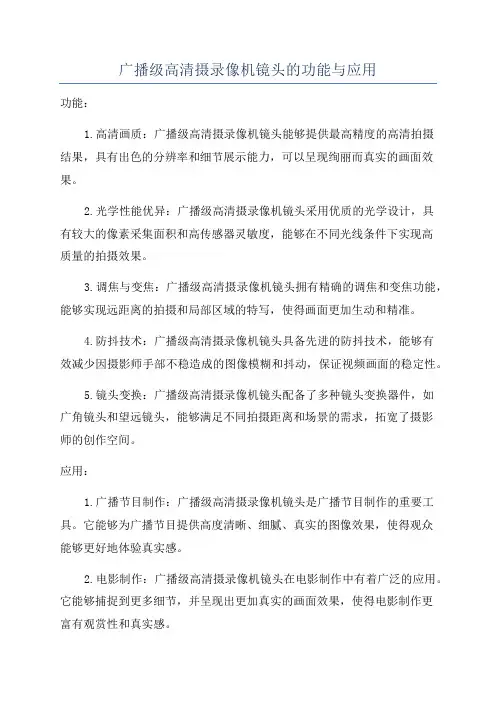 广播级高清摄录像机镜头的功能与应用

功能：

1.高清画质：广播级高清摄录像机镜头能够提供最高精度的高清拍摄结果，具有出色的分辨率和细节展示能力，可以呈现绚丽而真实的画面效果。

2.光学性能优异：广播级高清摄录像机镜头采用优质的光学设计，具有较大的像素采集面积和高传感器灵敏度，能够在不同光线条件下实现高质量的拍摄效果。

3.调焦与变焦：广播级高清摄录像机镜头拥有精确的调焦和变焦功能，能够实现远距离的拍摄和局部区域的特写，使得画面更加生动和精准。

4.防抖技术：广播级高清摄录像机镜头具备先进的防抖技术，能够有效减少因摄影师手部不稳造成的图像模糊和抖动，保证视频画面的稳定性。

5.镜头变换：广播级高清摄录像机镜头配备了多种镜头变换器件，如广角镜头和望远镜头，能够满足不同拍摄距离和场景的需求，拓宽了摄影师的创作空间。

应用：

1.广播节目制作：广播级高清摄录像机镜头是广播节目制作的重要工具。它能够为广播节目提供高度清晰、细腻、真实的图像效果，使得观众能够更好地体验真实感。

2.电影制作：广播级高清摄录像机镜头在电影制作中有着广泛的应用。它能够捕捉到更多细节，并呈现出更加真实的画面效果，使得电影制作更富有观赏性和真实感。